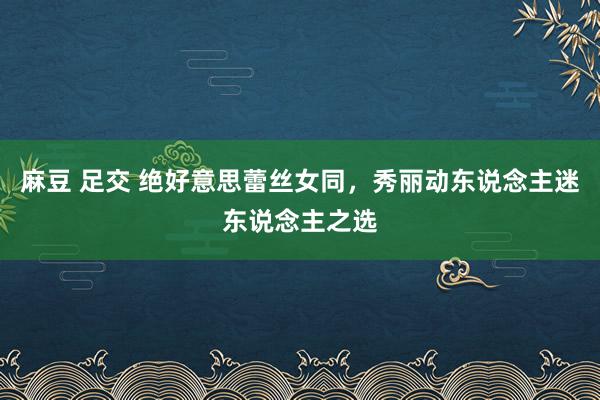 麻豆 足交 绝好意思蕾丝女同，秀丽动东说念主迷东说念主之选